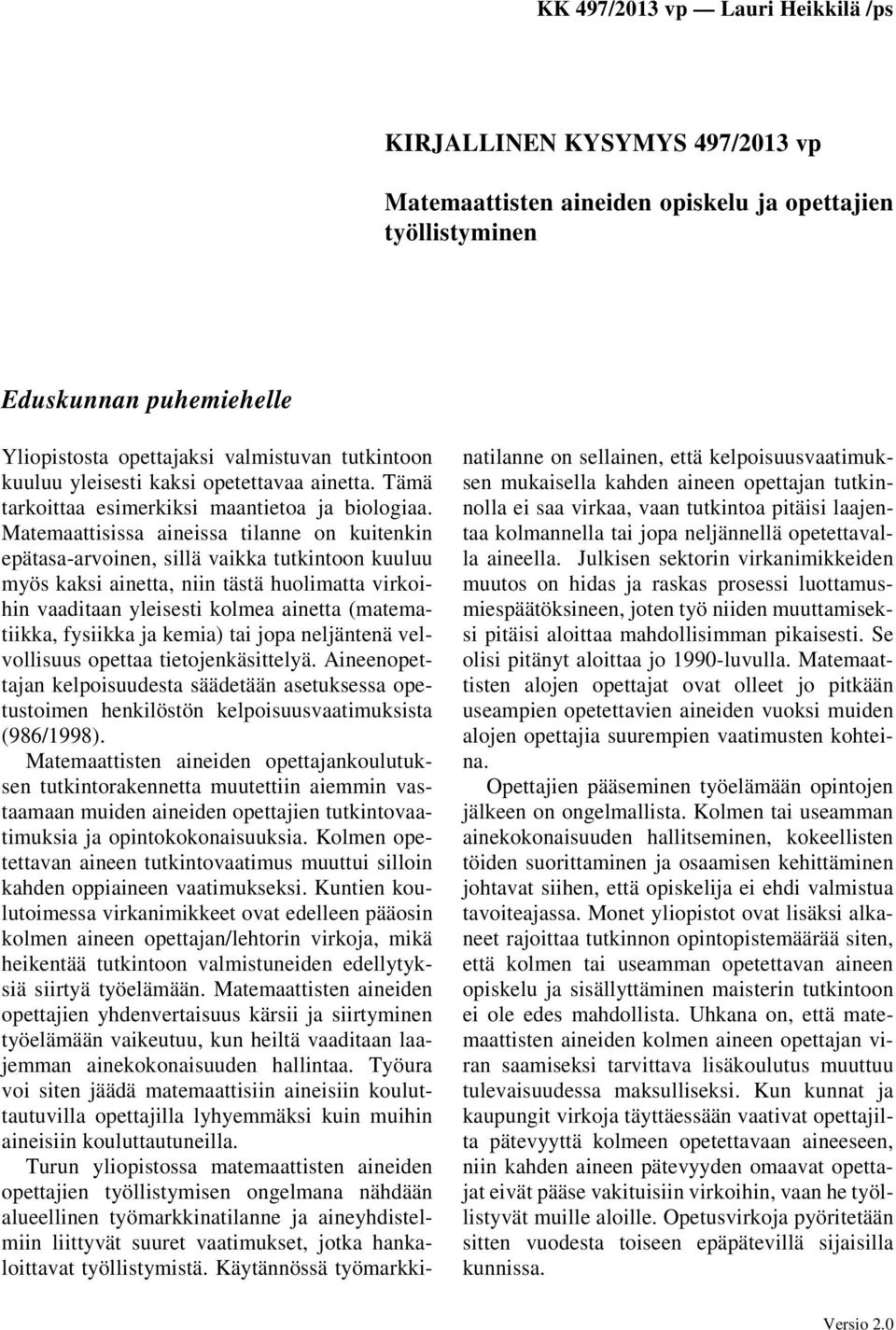 KK 497/2013 vp — Lauri Heikkilä /ps

KIRJALLINEN KYSYMYS 497/2013 vp

Matemaattisten aineiden opiskelu ja opettajien työllistyminen

Eduskunnan puhemiehelle

Yliopistosta opettajaksi valmistuvan tutkintoon kuuluu yleisesti kaksi opetettavaa ainetta. Tämä tarkoittaa esimerkiksi maantietoa ja biologiaa. Matemaattisissa aineissa tilanne on kuitenkin epätasa-arvoinen, sillä vaikka tutkintoon kuuluu myös kaksi ainetta, niin tästä huolimatta virkoihin vaaditaan yleisesti kolmea ainetta (matematiikka, fysiikka ja kemia) tai jopa neljäntenä velvollisuus opettaa tietojenkäsittelyä. Aineenopettajan kelpoisuudesta säädetään asetuksessa opetustoimen henkilöstön kelpoisuusvaatimuksista (986/1998).

Matemaattisten aineiden opettajankoulutuksen tutkintorakennetta muutettiin aiemmin vastaamaan muiden aineiden opettajien tutkintovaatimuksia ja opintokokonaisuuksia. Kolmen opetettavan aineen tutkintovaatimus muuttui silloin kahden oppiaineen vaatimukseksi. Kuntien koulutoimessa virkanimikkeet ovat edelleen pääosin kolmen aineen opettajan/lehtorin virkoja, mikä heikentää tutkintoon valmistuneiden edellytyksiä siirtyä työelämään. Matemaattisten aineiden opettajien yhdenvertaisuus kärsii ja siirtyminen työelämään vaikeutuu, kun heiltä vaaditaan laajemman ainekokonaisuuden hallintaa. Työura voi siten jäädä matemaattisiin aineisiin kouluttautuvilla opettajilla lyhyemmäksi kuin muihin aineisiin kouluttautuneilla.

Turun yliopistossa matemaattisten aineiden opettajien työllistymisen ongelmana nähdään alueellinen työmarkkinatilanne ja aineyhdistelmiin liittyvät suuret vaatimukset, jotka hankaloittavat työllistymistä. Käytännössä työmarkkinatilanne on sellainen, että kelpoisuusvaatimuksen mukaisella kahden aineen opettajan tutkinnolla ei saa virkaa, vaan tutkintoa pitäisi laajentaa kolmannella tai jopa neljännellä opetettavalla aineella. Julkisen sektorin virkanimikkeiden muutos on hidas ja raskas prosessi luottamusmiespäätöksineen, joten työ niiden muuttamiseksi pitäisi aloittaa mahdollisimman pikaisesti. Se olisi pitänyt aloittaa jo 1990-luvulla. Matemaattisten alojen opettajat ovat olleet jo pitkään useampien opetettavien aineiden vuoksi muiden alojen opettajia suurempien vaatimusten kohteina.

Opettajien pääseminen työelämään opintojen jälkeen on ongelmallista. Kolmen tai useamman ainekokonaisuuden hallitseminen, kokeellisten töiden suorittaminen ja osaamisen kehittäminen johtavat siihen, että opiskelija ei ehdi valmistua tavoiteajassa. Monet yliopistot ovat lisäksi alkaneet rajoittaa tutkinnon opintopistemäärää siten, että kolmen tai useamman opetettavan aineen opiskelu ja sisällyttäminen maisterin tutkintoon ei ole edes mahdollista. Uhkana on, että matemaattisten aineiden kolmen aineen opettajan viran saamiseksi tarvittava lisäkoulutus muuttuu tulevaisuudessa maksulliseksi. Kun kunnat ja kaupungit virkoja täyttäessään vaativat opettajilta pätevyyttä kolmeen opetettavaan aineeseen, niin kahden aineen pätevyyden omaavat opettajat eivät pääse vakituisiin virkoihin, vaan he työllistyvät muille aloille. Opetusvirkoja pyöritetään sitten vuodesta toiseen epäpätevillä sijaisilla kunnissa.

Versio 2.0